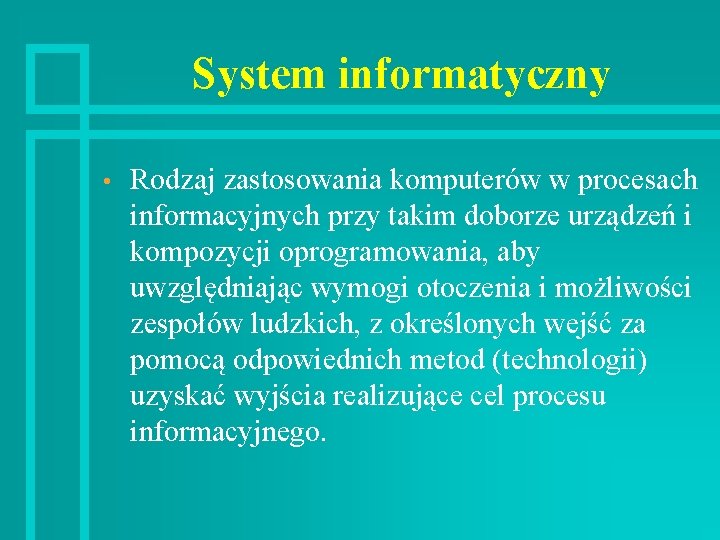 System informatyczny

• Rodzaj zastosowania komputerów w procesach informacyjnych przy takim doborze urządzeń i kompozycji oprogramowania, aby uwzględniając wymogi otoczenia i możliwości zespołów ludzkich, z określonych wejść za pomocą odpowiednich metod (technologii) uzyskać wyjścia realizujące cel procesu informacyjnego.